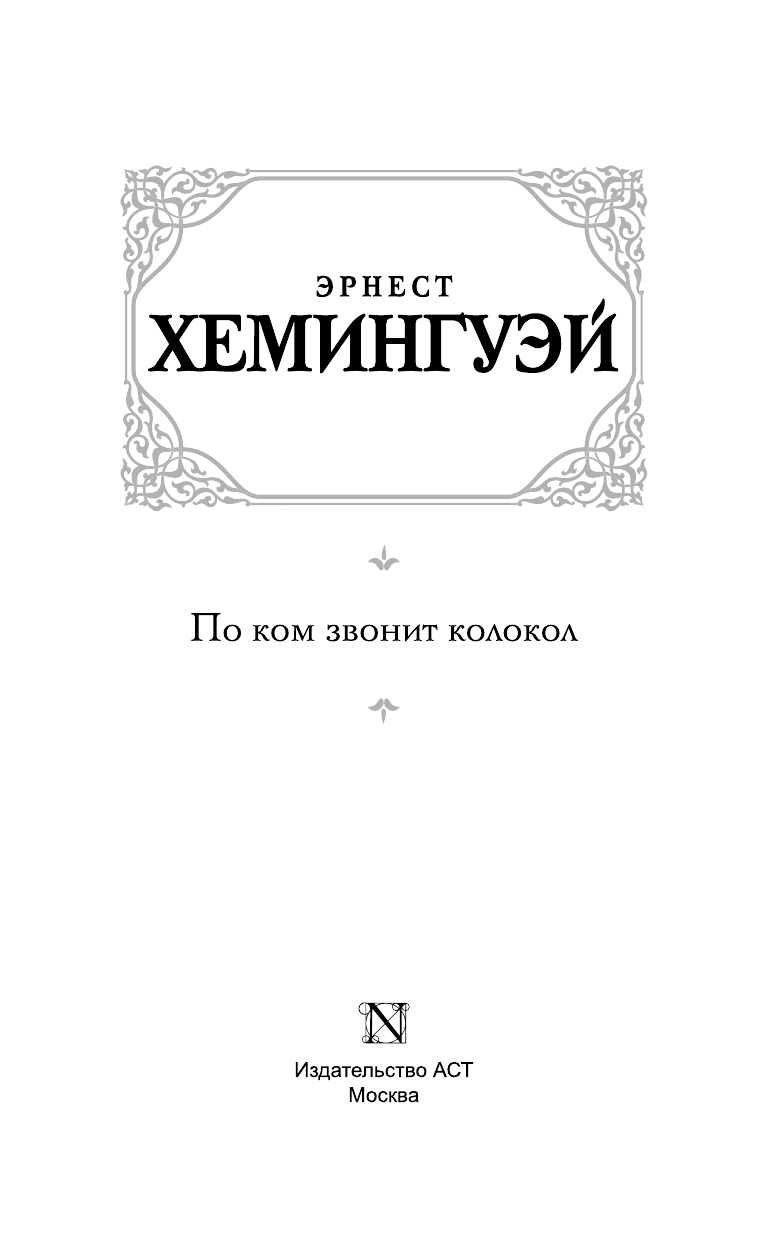 ЭРНЕСТ
ХЕМИНГУЭЙ

По ком звонит колокол

N

Издательство АСТ
Москва